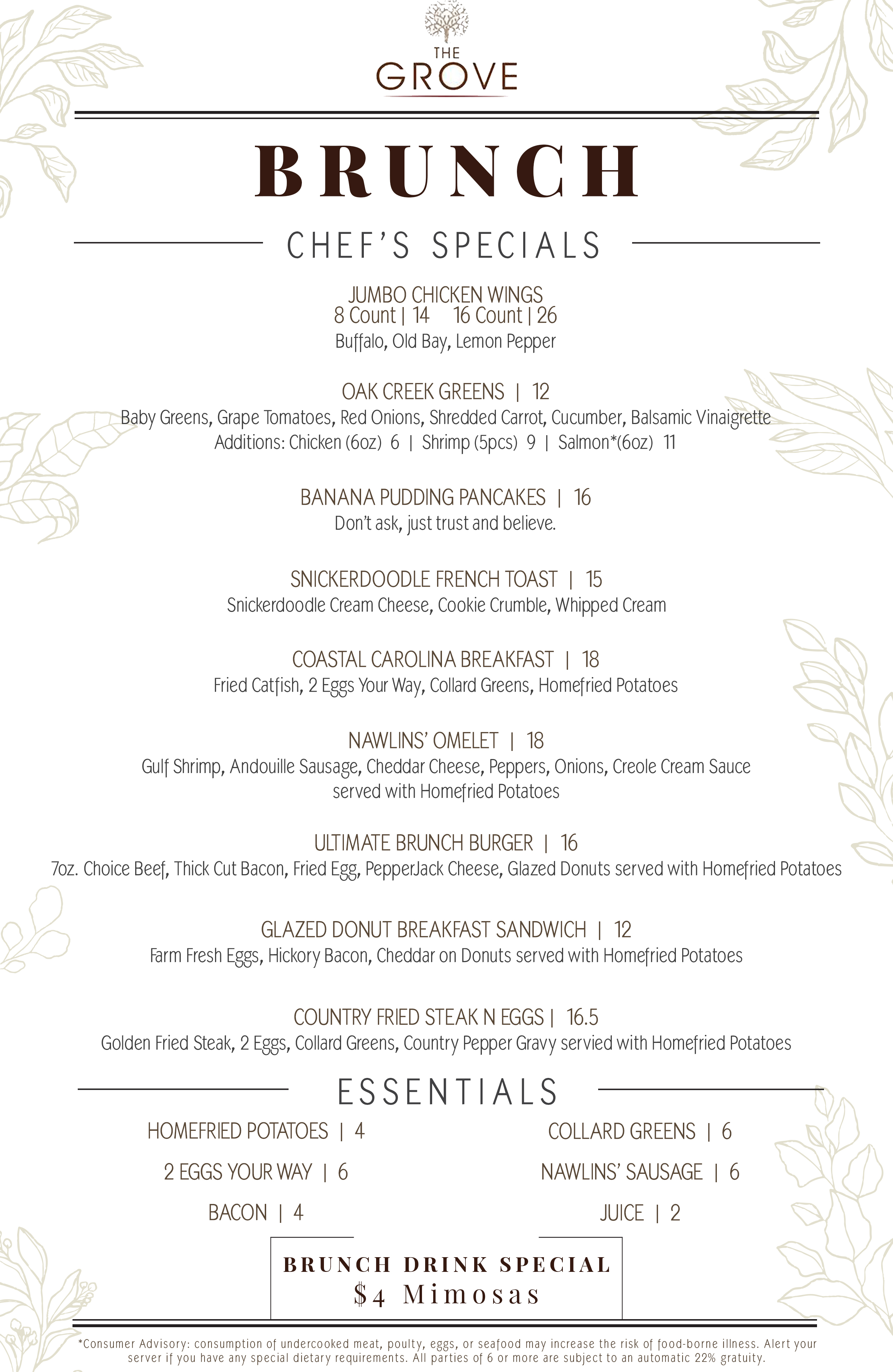 THE GROVE

BRUNCH

CHEF'S SPECIALS

JUMBO CHICKEN WINGS
8 Count | 14 16 Count | 26
Buffalo, Old Bay, Lemon Pepper

OAK CREEK GREENS | 12
Baby Greens, Grape Tomatoes, Red Onions, Shredded Carrot, Cucumber, Balsamic Vinaigrette
Additions: Chicken (6oz) 6 | Shrimp (5pcs) 9 | Salmon*(6oz) 11

BANANA PUDDING PANCAKES | 16
Don't ask, just trust and believe.

SNICKERDOODLE FRENCH TOAST | 15
Snickerdoodle Cream Cheese, Cookie Crumble, Whipped Cream

COASTAL CAROLINA BREAKFAST | 18
Fried Catfish, 2 Eggs Your Way, Collard Greens, Homefried Potatoes

NAWLINS' OMELET | 18
Gulf Shrimp, Andouille Sausage, Cheddar Cheese, Peppers, Onions, Creole Cream Sauce served with Homefried Potatoes

ULTIMATE BRUNCH BURGER | 16
7oz. Choice Beef, Thick Cut Bacon, Fried Egg, PepperJack Cheese, Glazed Donuts served with Homefried Potatoes

GLAZED DONUT BREAKFAST SANDWICH | 12
Farm Fresh Eggs, Hickory Bacon, Cheddar on Donuts served with Homefried Potatoes

COUNTRY FRIED STEAK N EGGS | 16.5
Golden Fried Steak, 2 Eggs, Collard Greens, Country Pepper Gravy servied with Homefried Potatoes

ESSENTIALS

HOMEFRIED POTATOES | 4

2 EGGS YOUR WAY | 6

BACON | 4

COLLARD GREENS | 6

NAWLINS' SAUSAGE | 6

JUICE | 2

BRUNCH DRINK SPECIAL
$4 Mimosas

*Consumer Advisory: consumption of undercooked meat, poulty, eggs, or seafood may increase the risk of food-borne illness. Alert your server if you have any special dietary requirements. All parties of 6 or more are subject to an automatic 22% gratuity.